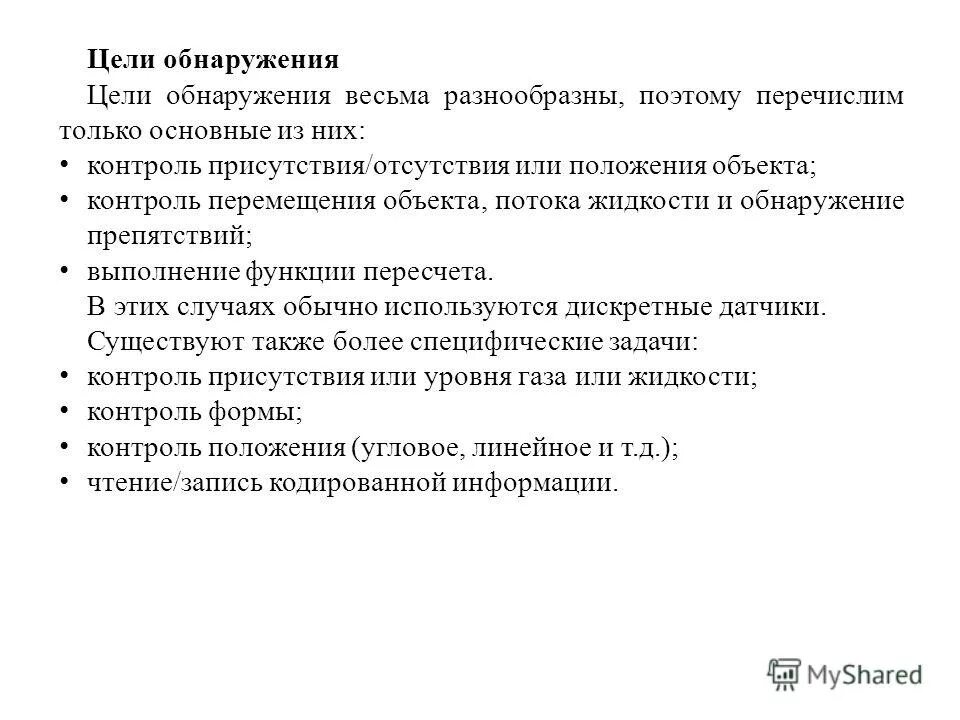 Цели обнаружения

Цели обнаружения весьма разнообразны, поэтому перечислим только основные из них:

• контроль присутствия/отсутствия или положения объекта;
• контроль перемещения объекта, потока жидкости и обнаружение препятствий;
• выполнение функции пересчета.

В этих случаях обычно используются дискретные датчики.

Существуют также более специфические задачи:

• контроль присутствия или уровня газа или жидкости;
• контроль формы;
• контроль положения (угловое, линейное и т.д.);
• чтение/запись кодированной информации.

MyShared